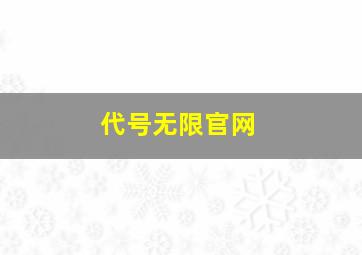 代号无限官网